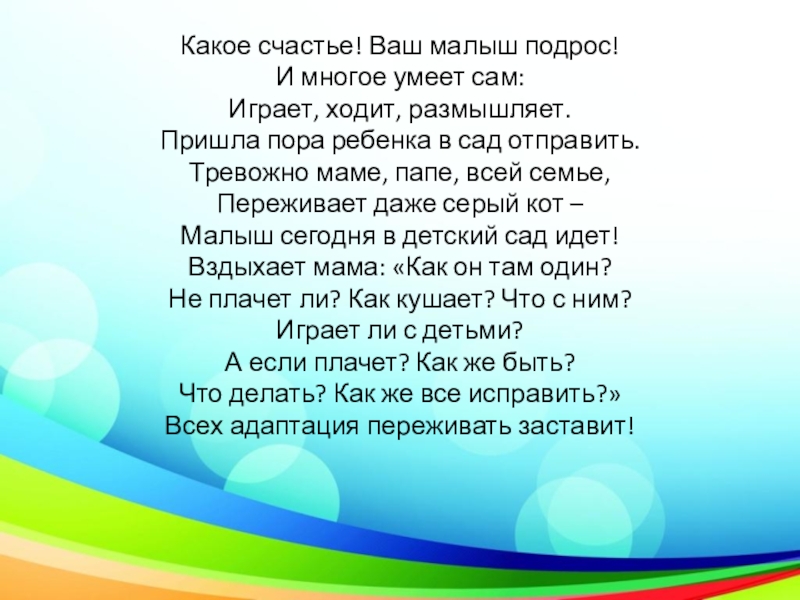 Какое счастье! Ваш малыш подрос!
И многое умеет сам:
Играет, ходит, размышляет.
Пришла пора ребенка в сад отправить.
Тревожно маме, папе, всей семье,
Переживает даже серый кот –
Малыш сегодня в детский сад идет!
Вздыхает мама: «Как он там один?
Не плачет ли? Как кушает? Что с ним?
Играет ли с детьми?
А если плачет? Как же быть?
Что делать? Как же все исправить?»
Всех адаптация переживать заставит!